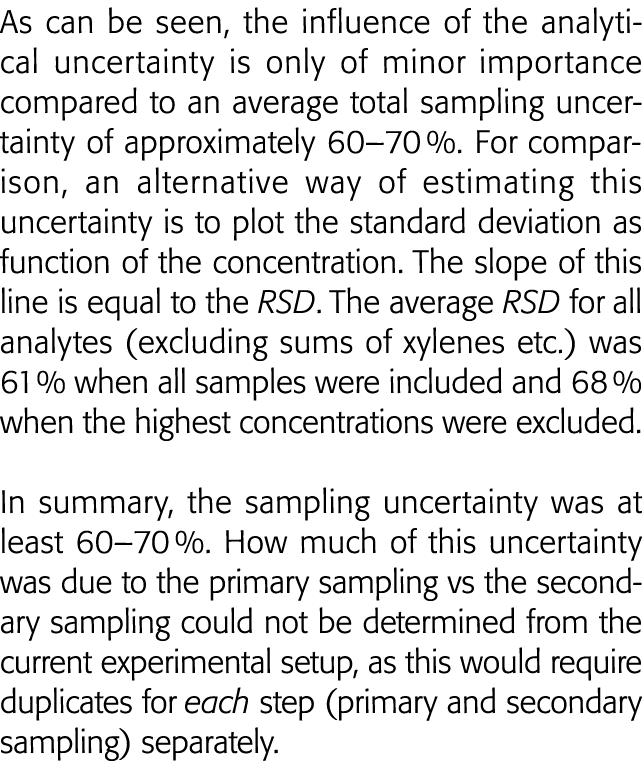 As can be seen, the influence of the analytical uncertainty is only of minor importance compared to an average total sampling uncertainty of approximately 60–70 %. For comparison, an alternative way of estimating this uncertainty is to plot the standard deviation as function of the concentration. The slope of this line is equal to the RSD. The average RSD for all analytes (excluding sums of xylenes etc.) was 61 % when all samples were included and 68 % when the highest concentrations were excluded.

In summary, the sampling uncertainty was at least 60–70 %. How much of this uncertainty was due to the primary sampling vs the secondary sampling could not be determined from the current experimental setup, as this would require duplicates for each step (primary and secondary sampling) separately.